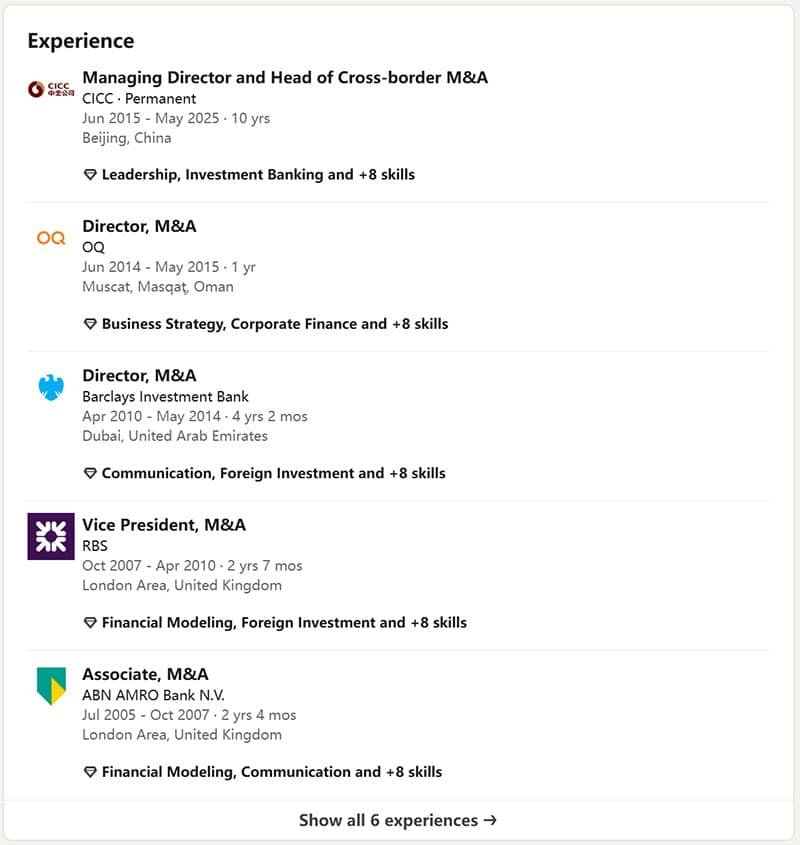 Experience

CICC 中金公司

Managing Director and Head of Cross-border M&A
CICC · Permanent
Jun 2015 - May 2025 · 10 yrs
Beijing, China

Leadership, Investment Banking and +8 skills

OQ

Director, M&A
OQ
Jun 2014 - May 2015 · 1 yr
Muscat, Masqaţ, Oman

Business Strategy, Corporate Finance and +8 skills

Director, M&A
Barclays Investment Bank
Apr 2010 - May 2014 · 4 yrs 2 mos
Dubai, United Arab Emirates

Communication, Foreign Investment and +8 skills

Vice President, M&A
RBS
Oct 2007 - Apr 2010 · 2 yrs 7 mos
London Area, United Kingdom

Financial Modeling, Foreign Investment and +8 skills

Associate, M&A
ABN AMRO Bank N.V.
Jul 2005 - Oct 2007 · 2 yrs 4 mos
London Area, United Kingdom

Financial Modeling, Communication and +8 skills

Show all 6 experiences →